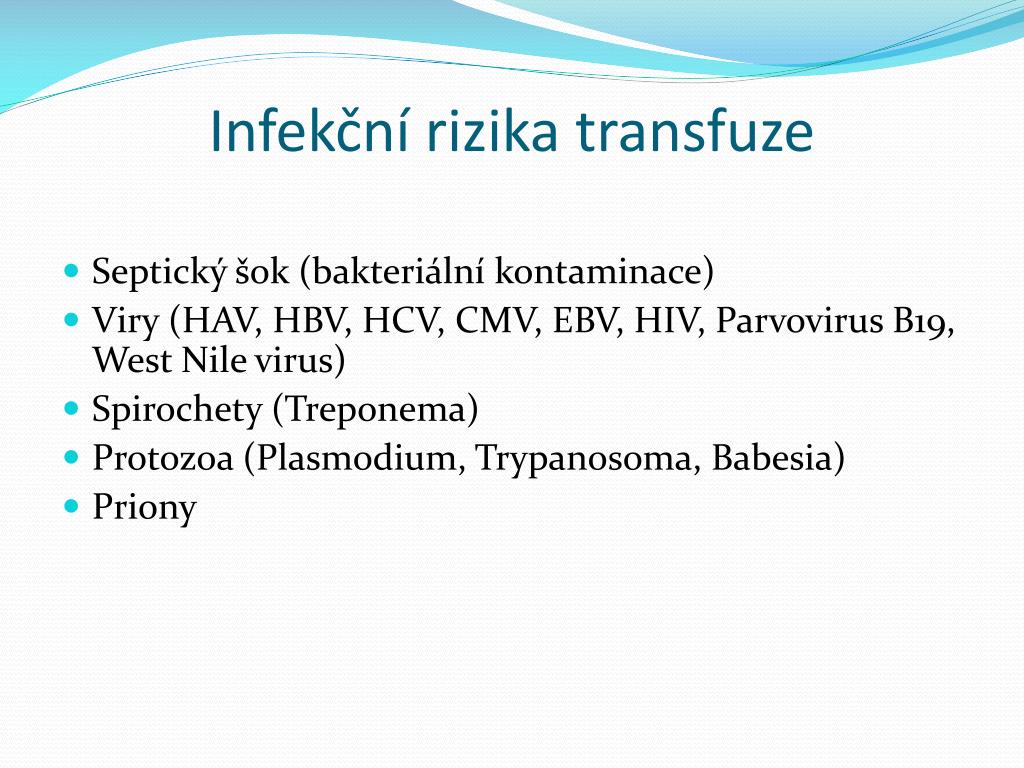 Infekční rizika transfuze

- Septický šok (bakteriální kontaminace)
- Viry (HAV, HBV, HCV, CMV, EBV, HIV, Parvovirus B19, West Nile virus)
- Spirochety (Treponema)
- Protozoa (Plasmodium, Trypanosoma, Babesia)
- Priony